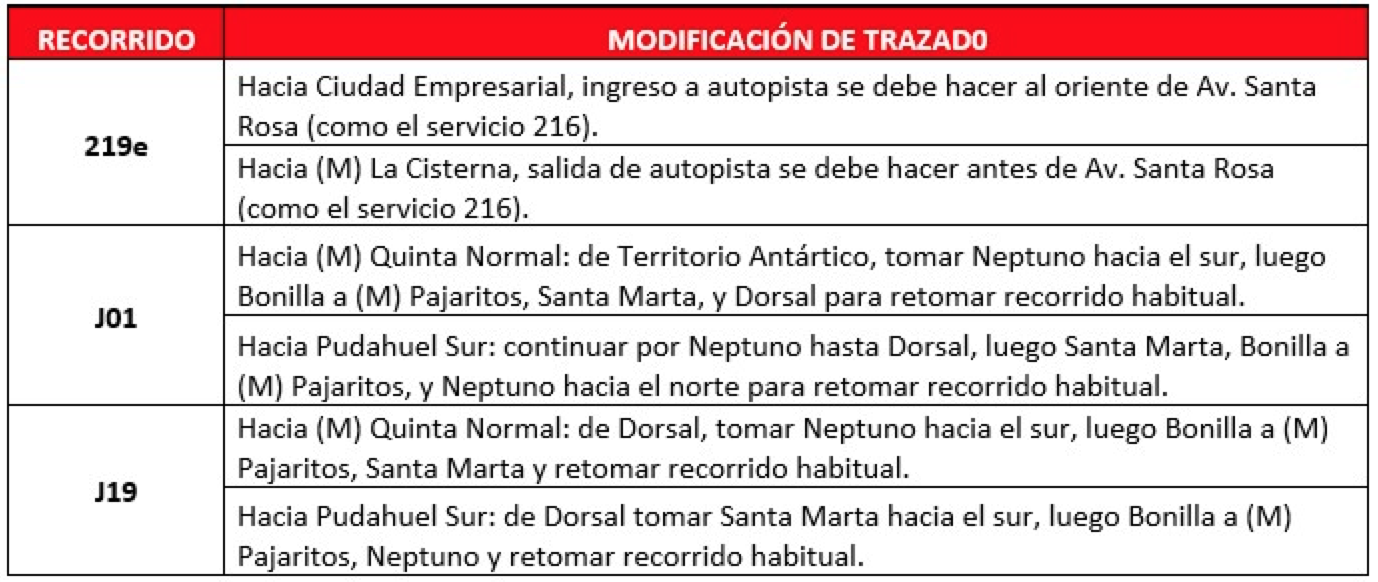 | RECORRIDO | MODIFICACIÓN DE TRAZAD0 |
|---|---|
| 219e | Hacia Ciudad Empresarial, ingreso a autopista se debe hacer al oriente de Av. Santa Rosa (como el servicio 216). |
| | Hacia (M) La Cisterna, salida de autopista se debe hacer antes de Av. Santa Rosa (como el servicio 216). |
| J01 | Hacia (M) Quinta Normal: de Territorio Antártico, tomar Neptuno hacia el sur, luego Bonilla a (M) Pajaritos, Santa Marta, y Dorsal para retomar recorrido habitual. |
| | Hacia Pudahuel Sur: continuar por Neptuno hasta Dorsal, luego Santa Marta, Bonilla a (M) Pajaritos, y Neptuno hacia el norte para retomar recorrido habitual. |
| J19 | Hacia (M) Quinta Normal: de Dorsal, tomar Neptuno hacia el sur, luego Bonilla a (M) Pajaritos, Santa Marta y retomar recorrido habitual. |
| | Hacia Pudahuel Sur: de Dorsal tomar Santa Marta hacia el sur, luego Bonilla a (M) Pajaritos, Neptuno y retomar recorrido habitual. |